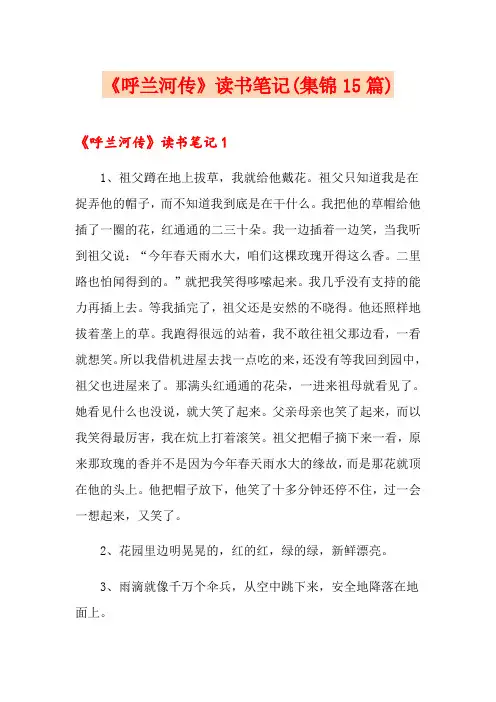 《呼兰河传》读书笔记(集锦15篇)

《呼兰河传》读书笔记1

1、祖父蹲在地上拔草，我就给他戴花。祖父只知道我是在捉弄他的帽子，而不知道我到底是在干什么。我把他的草帽给他插了一圈的花，红通通的二三十朵。我一边插着一边笑，当我听到祖父说：“今年春天雨水大，咱们这棵玫瑰开得这么香。二里路也怕闻得到的。”就把我笑得哆嗦起来。我几乎没有支持的能力再插上去。等我插完了，祖父还是安然的不晓得。他还照样地拔着垄上的草。我跑得很远的站着，我不敢往祖父那边看，一看就想笑。所以我借机进屋去找一点吃的来，还没有等我回到园中，祖父也进屋来了。那满头红通通的花朵，一进来祖母就看见了。她看见什么也没说，就大笑了起来。父亲母亲也笑了起来，而以我笑得最厉害，我在炕上打着滚笑。祖父把帽子摘下来一看，原来那玫瑰的香并不是因为今年春天雨水大的缘故，而是那花就顶在他的头上。他把帽子放下，他笑了十多分钟还停不住，过一会一想起来，又笑了。

2、花园里边明晃晃的，红的红，绿的绿，新鲜漂亮。

3、雨滴就像千万个伞兵，从空中跳下来，安全地降落在地面上。